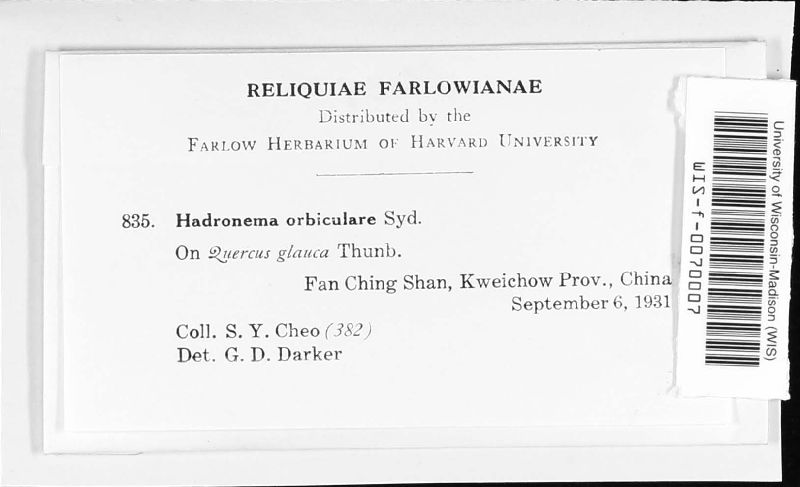 RELIQUIAE FARLOWIANAE
Distributed by the
FARLOW HERBARIUM OF HARVARD UNIVERSITY

835. Hadronema orbiculare Syd.
On Quercus glauca Thunb.
Fan Ching Shan, Kweichow Prov., China
September 6, 1931
Coll. S. Y. Cheo (382)
Det. G. D. Darker

University of Wisconsin-Madison (WIS)
WIS-f-0070007